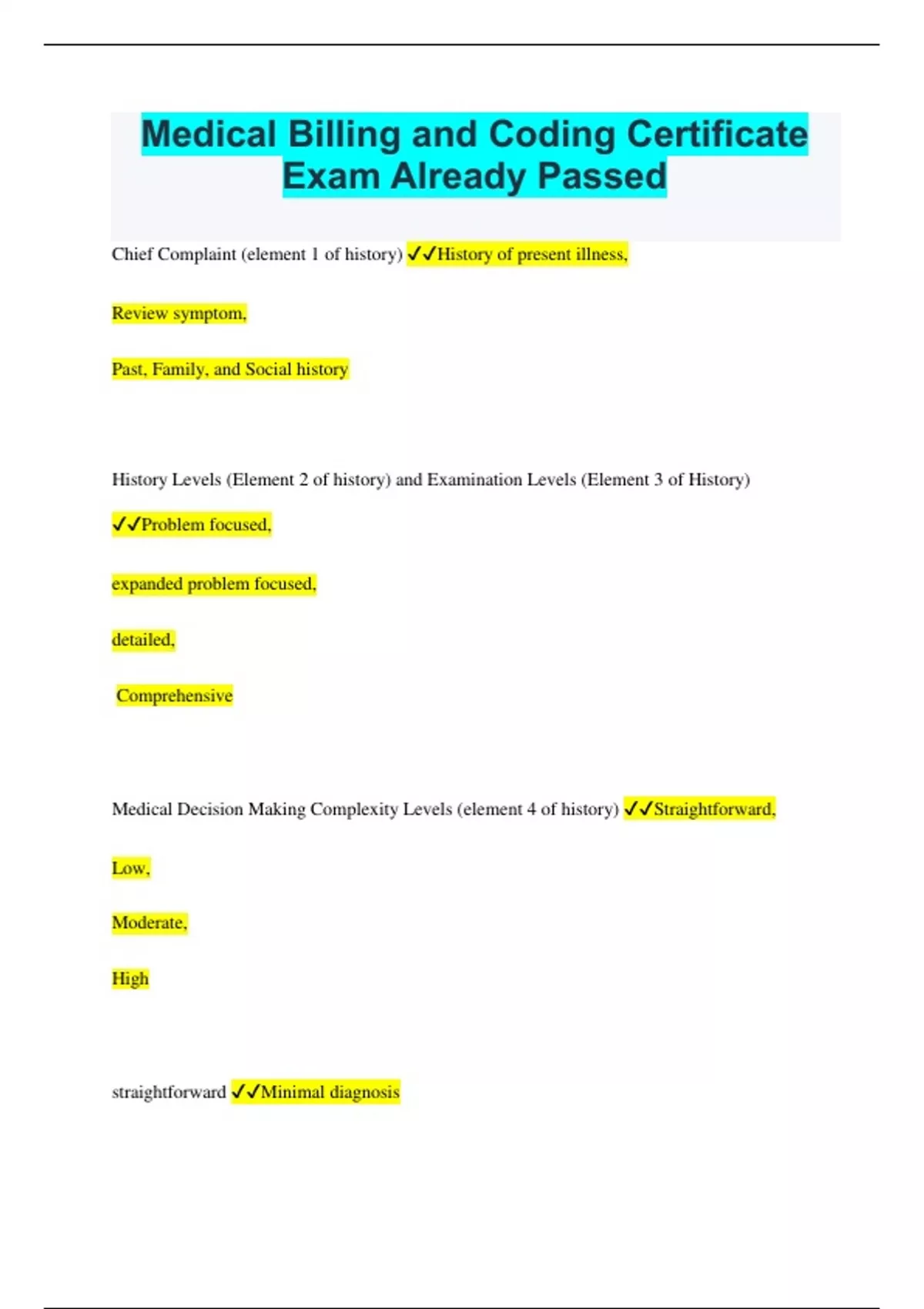 Medical Billing and Coding Certificate Exam Already Passed

Chief Complaint (element 1 of history) ✓✓History of present illness,

Review symptom,

Past, Family, and Social history

History Levels (Element 2 of history) and Examination Levels (Element 3 of History)

✓✓Problem focused,

expanded problem focused,

detailed,

Comprehensive

Medical Decision Making Complexity Levels (element 4 of history) ✓✓Straightforward,

Low,

Moderate,

High

straightforward ✓✓Minimal diagnosis